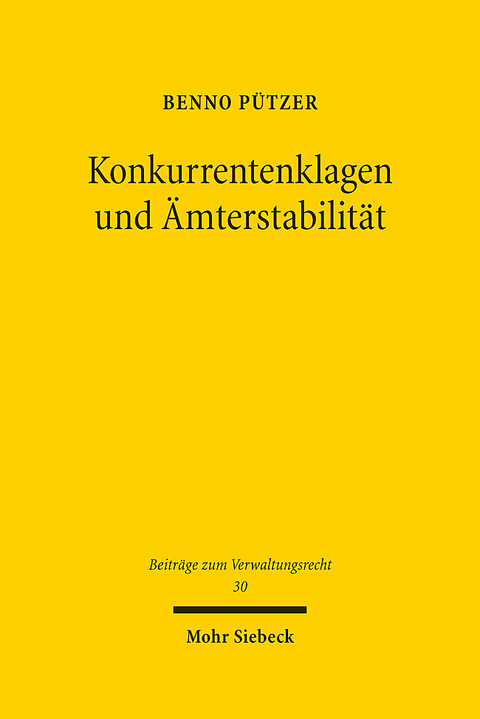 BENNO PÜTZER

Konkurrentenklagen und Ämterstabilität

Beiträge zum Verwaltungsrecht
30

Mohr Siebeck